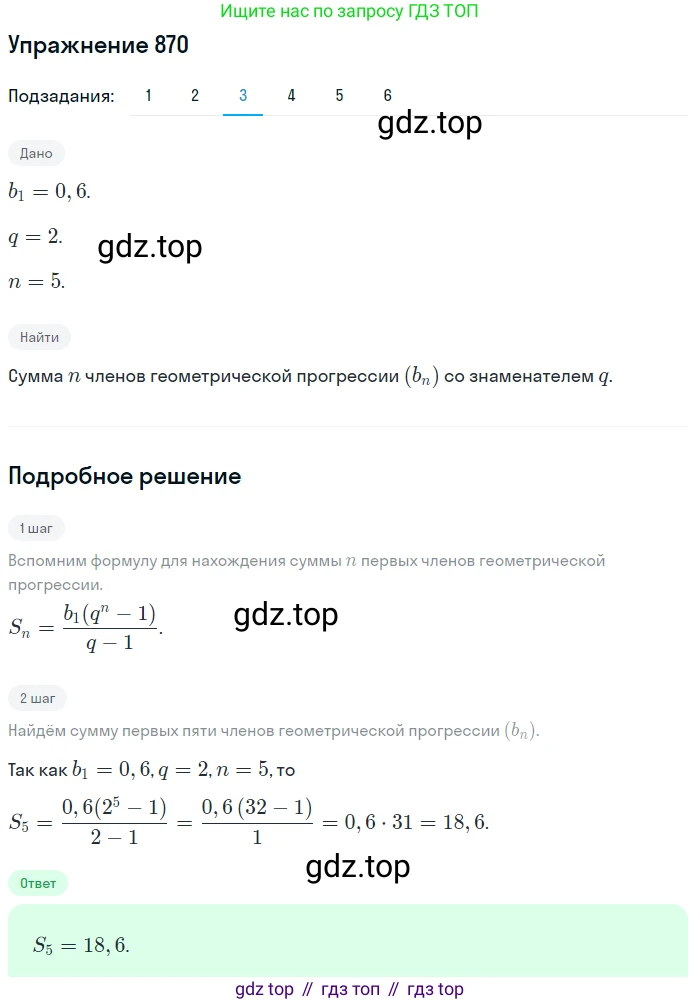 Ищите нас по запросу ГДЗ ТОП

Упражнение 870

Подзадания: 1 2 3 4 5 6

gdz.top

Дано

$b_1 = 0,6.$

$q = 2.$

gdz.top

$n = 5.$

Найти

Сумма $n$ членов геометрической прогрессии $(b_n)$ со знаменателем $q$.

Подробное решение

1 шаг

Вспомним формулу для нахождения суммы $n$ первых членов геометрической прогрессии.

$S_n = \frac{b_1(q^n - 1)}{q - 1}.$

gdz.top

2 шаг

Найдём сумму первых пяти членов геометрической прогрессии $(b_n)$.

Так как $b_1 = 0,6, q = 2, n = 5,$ то

$S_5 = \frac{0,6(2^5 - 1)}{2 - 1} = \frac{0,6\,(32 - 1)}{1} = 0,6 \cdot 31 = 18,6.$

gdz.top

Ответ

$S_5 = 18,6.$

gdz top // гдз топ // гдз top